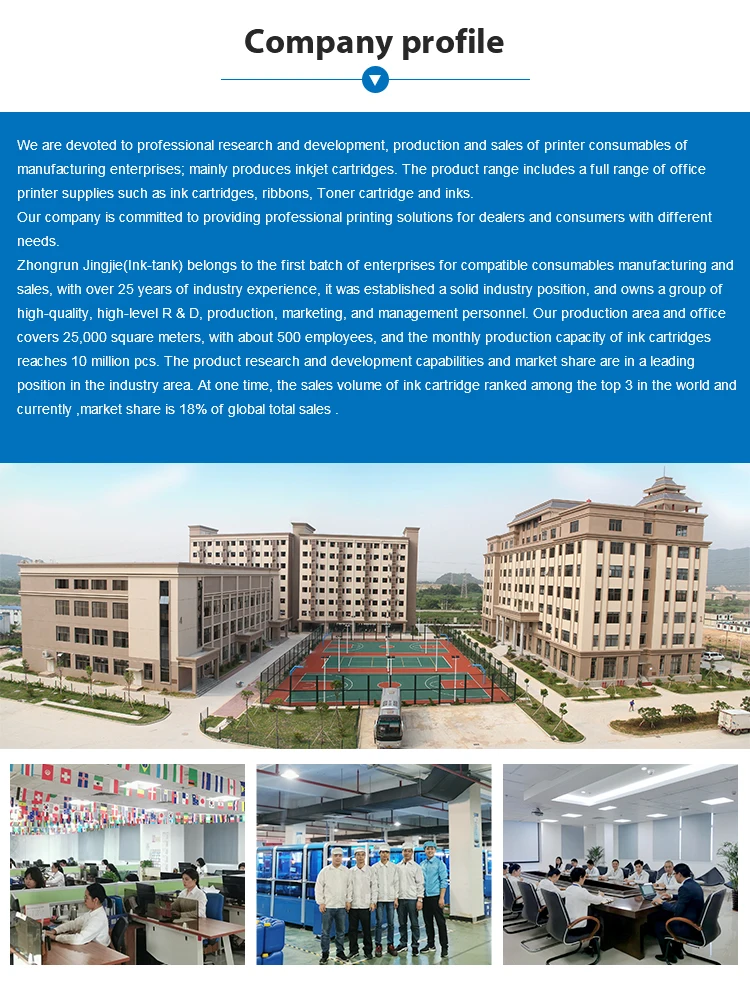 Company profile

We are devoted to professional research and development, production and sales of printer consumables of manufacturing enterprises; mainly produces inkjet cartridges. The product range includes a full range of office printer supplies such as ink cartridges, ribbons, Toner cartridge and inks.
Our company is committed to providing professional printing solutions for dealers and consumers with different needs.
Zhongrun Jingjie(Ink-tank) belongs to the first batch of enterprises for compatible consumables manufacturing and sales, with over 25 years of industry experience, it was established a solid industry position, and owns a group of high-quality, high-level R & D, production, marketing, and management personnel. Our production area and office covers 25,000 square meters, with about 500 employees, and the monthly production capacity of ink cartridges reaches 10 million pcs. The product research and development capabilities and market share are in a leading position in the industry area. At one time, the sales volume of ink cartridge ranked among the top 3 in the world and currently ,market share is 18% of global total sales .